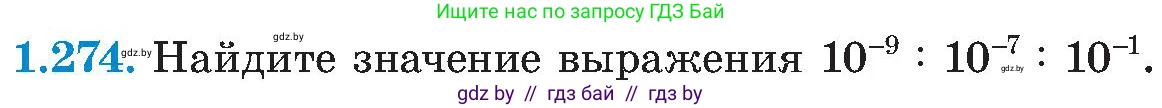 Ищите нас по запросу ГДЗ Бай

gdz.by

1.274. gdz.by Найдите значение выражения $10^{-9} : 10^{-7} : 10^{-1}$. gdz.by

gdz by // гдз бай // гдз by